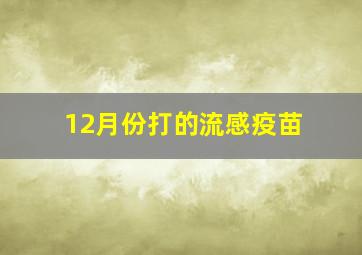 12月份打的流感疫苗